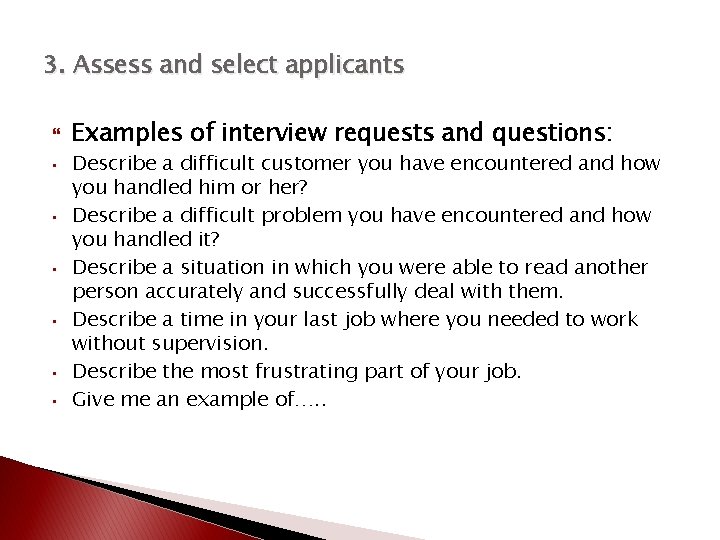 3. Assess and select applicants

Examples of interview requests and questions:

- Describe a difficult customer you have encountered and how you handled him or her?
- Describe a difficult problem you have encountered and how you handled it?
- Describe a situation in which you were able to read another person accurately and successfully deal with them.
- Describe a time in your last job where you needed to work without supervision.
- Describe the most frustrating part of your job.
- Give me an example of…..